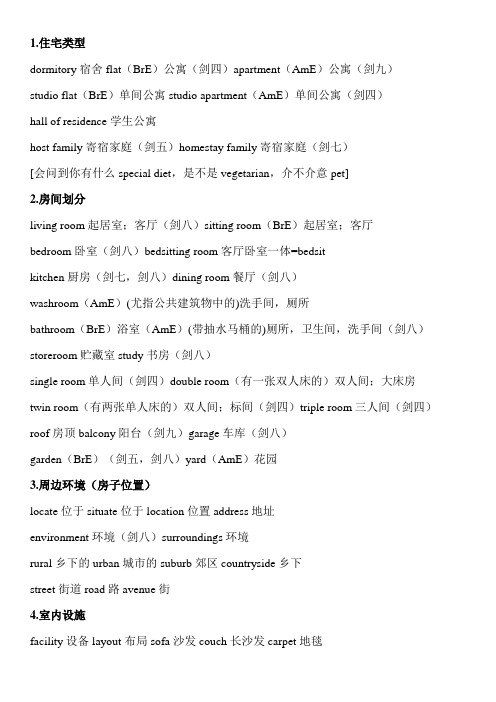 1.住宅类型

dormitory 宿舍 flat（BrE）公寓（剑四）apartment（AmE）公寓（剑九）

studio flat（BrE）单间公寓 studio apartment（AmE）单间公寓（剑四）

hall of residence 学生公寓

host family 寄宿家庭（剑五）homestay family 寄宿家庭（剑七）

[会问到你有什么 special diet，是不是 vegetarian，介不介意 pet]

2.房间划分

living room 起居室；客厅（剑八）sitting room（BrE）起居室；客厅

bedroom 卧室（剑八）bedsitting room 客厅卧室一体=bedsit

kitchen 厨房（剑七，剑八）dining room 餐厅（剑八）

washroom（AmE）(尤指公共建筑物中的)洗手间，厕所

bathroom（BrE）浴室（AmE）(带抽水马桶的)厕所，卫生间，洗手间（剑八）

storeroom 贮藏室 study 书房（剑八）

single room 单人间（剑四）double room（有一张双人床的）双人间；大床房

twin room（有两张单人床的）双人间；标间（剑四）triple room 三人间（剑四）

roof 房顶 balcony 阳台（剑九）garage 车库（剑八）

garden（BrE）（剑五，剑八）yard（AmE）花园

3.周边环境（房子位置）

locate 位于 situate 位于 location 位置 address 地址

environment 环境（剑八）surroundings 环境

rural 乡下的 urban 城市的 suburb 郊区 countryside 乡下

street 街道 road 路 avenue 街

4.室内设施

facility 设备 layout 布局 sofa 沙发 couch 长沙发 carpet 地毯